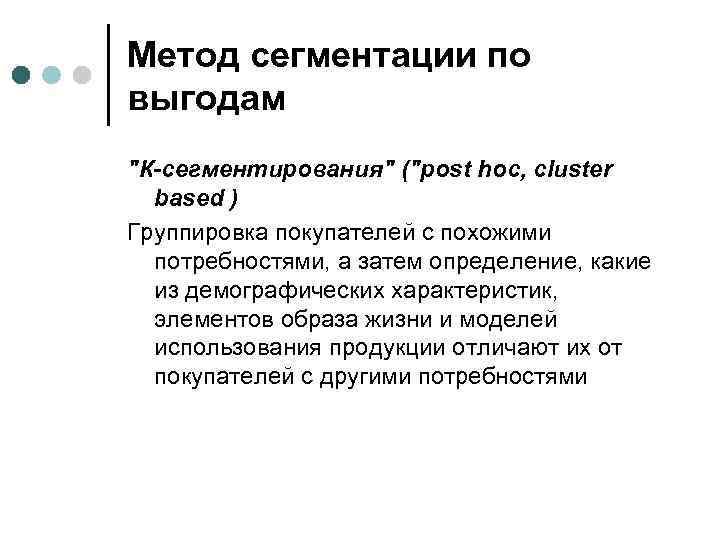 Метод сегментации по выгодам

"К-сегментирования" ("post hoc, cluster based )

Группировка покупателей с похожими потребностями, а затем определение, какие из демографических характеристик, элементов образа жизни и моделей использования продукции отличают их от покупателей с другими потребностями